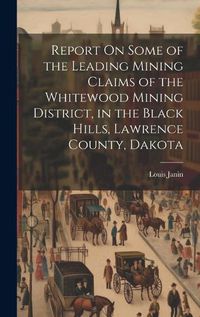 Report On Some of the Leading Mining Claims of the Whitewood Mining District, in the Black Hills, Lawrence County, Dakota

Louis Janin